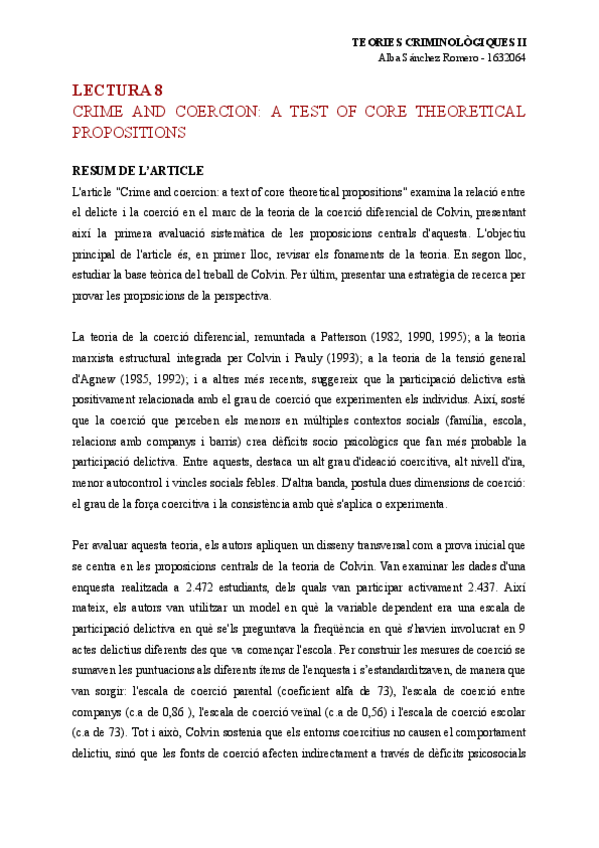 TEORIES CRIMINOLÒGIQUES II
Alba Sánchez Romero - 1632064

LECTURA 8
CRIME AND COERCION: A TEST OF CORE THEORETICAL PROPOSITIONS

RESUM DE L'ARTICLE
L'article "Crime and coercion: a text of core theoretical propositions" examina la relació entre el delicte i la coerció en el marc de la teoria de la coerció diferencial de Colvin, presentant així la primera avaluació sistemàtica de les proposicions centrals d'aquesta. L'objectiu principal de l'article és, en primer lloc, revisar els fonaments de la teoria. En segon lloc, estudiar la base teòrica del treball de Colvin. Per últim, presentar una estratègia de recerca per provar les proposicions de la perspectiva.

La teoria de la coerció diferencial, remuntada a Patterson (1982, 1990, 1995); a la teoria marxista estructural integrada per Colvin i Pauly (1993); a la teoria de la tensió general d'Agnew (1985, 1992); i a altres més recents, suggereix que la participació delictiva està positivament relacionada amb el grau de coerció que experimenten els individus. Així, sosté que la coerció que perceben els menors en múltiples contextos socials (família, escola, relacions amb companys i barris) crea dèficits socio psicològics que fan més probable la participació delictiva. Entre aquests, destaca un alt grau d'ideació coercitiva, alt nivell d'ira, menor autocontrol i vincles socials febles. D'altra banda, postula dues dimensions de coerció: el grau de la força coercitiva i la consistència amb què s'aplica o experimenta.

Per avaluar aquesta teoria, els autors apliquen un disseny transversal com a prova inicial que se centra en les proposicions centrals de la teoria de Colvin. Van examinar les dades d'una enquesta realitzada a 2.472 estudiants, dels quals van participar activament 2.437. Així mateix, els autors van utilitzar un model en què la variable dependent era una escala de participació delictiva en què se'ls preguntava la freqüència en què s'havien involucrat en 9 actes delictius diferents des que va començar l'escola. Per construir les mesures de coerció se sumaven les puntuacions als diferents ítems de l'enquesta i s'estandarditzaven, de manera que van sorgir: l'escala de coerció parental (coeficient alfa de 73), l'escala de coerció entre companys (c.a de 0,86 ), l'escala de coerció veïnal (c.a de 0,56) i l'escala de coerció escolar (c.a de 73). Tot i això, Colvin sostenia que els entorns coercitius no causen el comportament delictiu, sinó que les fonts de coerció afecten indirectament a través de dèficits psicosocials